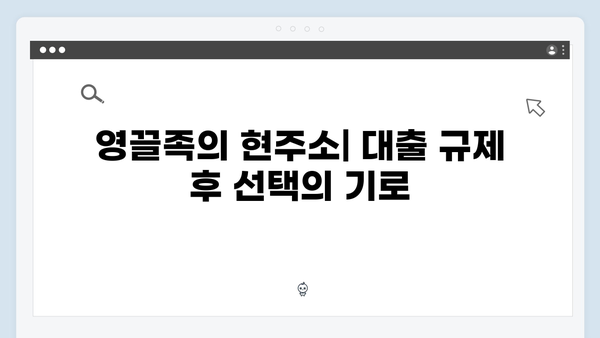 영끌족의 현주소| 대출 규제 후 선택의 기로